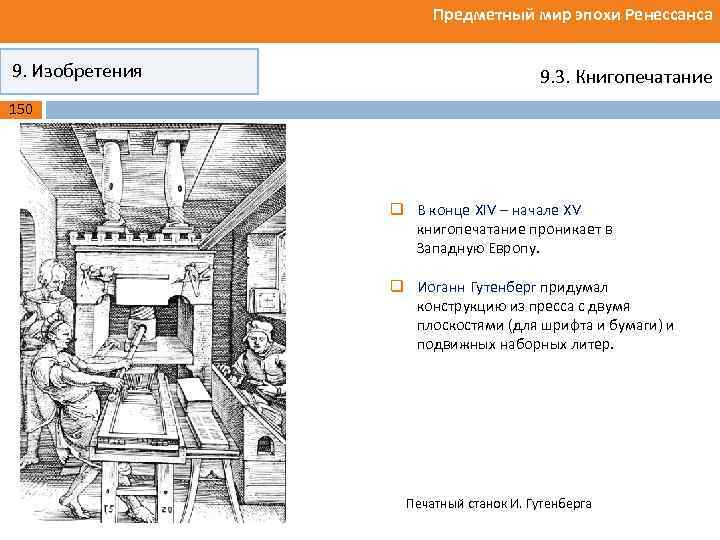 Предметный мир эпохи Ренессанса

9. Изобретения

9.3. Книгопечатание

150

В конце XIV – начале XV книгопечатание проникает в Западную Европу.

Иоганн Гутенберг придумал конструкцию из пресса с двумя плоскостями (для шрифта и бумаги) и подвижных наборных литер.

Печатный станок И. Гутенберга